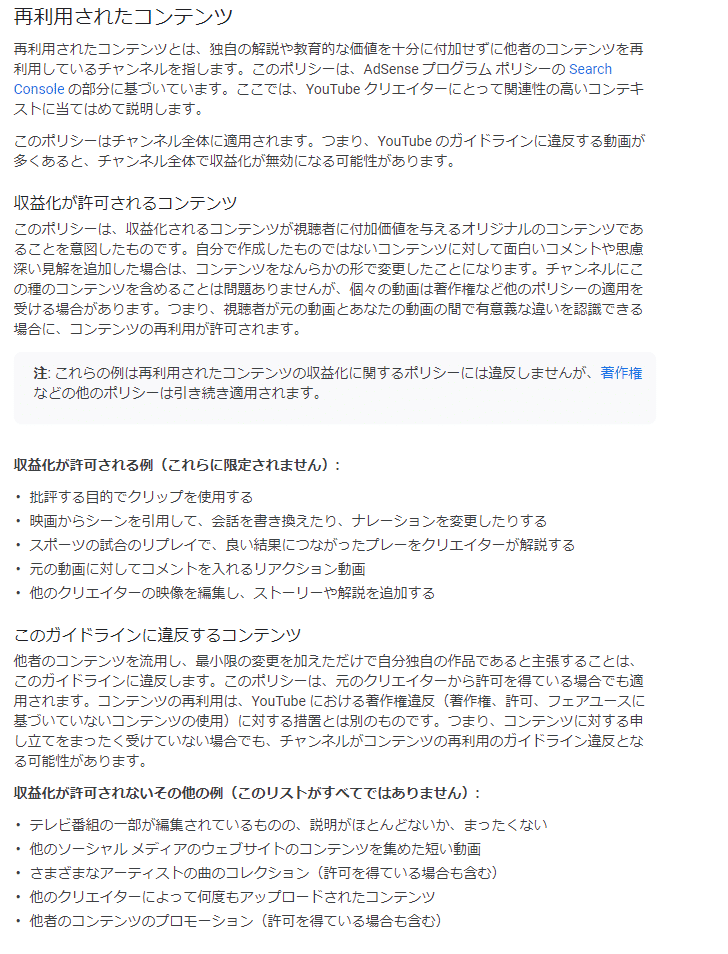 再利用されたコンテンツ

再利用されたコンテンツとは、独自の解説や教育的な価値を十分に付加せずに他者のコンテンツを再利用しているチャンネルを指します。このポリシーは、AdSense プログラム ポリシーの Search Console の部分に基づいています。ここでは、YouTube クリエイターにとって関連性の高いコンテキストに当てはめて説明します。

このポリシーはチャンネル全体に適用されます。つまり、YouTube のガイドラインに違反する動画が多くあると、チャンネル全体で収益化が無効になる可能性があります。

収益化が許可されるコンテンツ

このポリシーは、収益化されるコンテンツが視聴者に付加価値を与えるオリジナルのコンテンツであることを意図したものです。自分で作成したものではないコンテンツに対して面白いコメントや思慮深い見解を追加した場合は、コンテンツをなんらかの形で変更したことになります。チャンネルにこの種のコンテンツを含めることは問題ありませんが、個々の動画は著作権など他のポリシーの適用を受ける場合があります。つまり、視聴者が元の動画とあなたの動画の間で有意義な違いを認識できる場合に、コンテンツの再利用が許可されます。

注: これらの例は再利用されたコンテンツの収益化に関するポリシーには違反しませんが、著作権などの他のポリシーは引き続き適用されます。

収益化が許可される例（これらに限定されません）：

• 批評する目的でクリップを使用する
• 映画からシーンを引用して、会話を書き換えたり、ナレーションを変更したりする
• スポーツの試合のリプレイで、良い結果につながったプレーをクリエイターが解説する
• 元の動画に対してコメントを入れるリアクション動画
• 他のクリエイターの映像を編集し、ストーリーや解説を追加する

このガイドラインに違反するコンテンツ

他者のコンテンツを流用し、最小限の変更を加えただけで自分独自の作品であると主張することは、このガイドラインに違反します。このポリシーは、元のクリエイターから許可を得ている場合でも適用されます。コンテンツの再利用は、YouTube における著作権違反（著作権、許可、フェアユースに基づいていないコンテンツの使用）に対する措置とは別のものです。つまり、コンテンツに対する申し立てをまったく受けていない場合でも、チャンネルがコンテンツの再利用のガイドライン違反となる可能性があります。

収益化が許可されないその他の例（このリストがすべてではありません）：

• テレビ番組の一部が編集されているものの、説明がほとんどないか、まったくない
• 他のソーシャル メディアのウェブサイトのコンテンツを集めた短い動画
• さまざまなアーティストの曲のコレクション（許可を得ている場合も含む）
• 他のクリエイターによって何度もアップロードされたコンテンツ
• 他者のコンテンツのプロモーション（許可を得ている場合も含む）